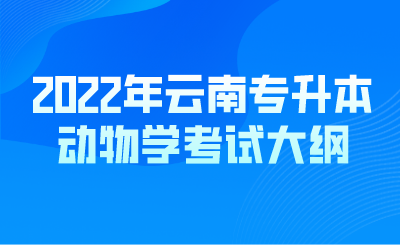 2022年云南专升本
动物学考试大纲